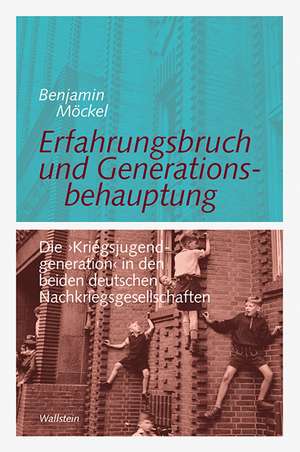 Benjamin Möckel

Erfahrungsbruch und Generationsbehauptung

Die ›Kriegsjugendgeneration‹ in den beiden deutschen Nachkriegsgesellschaften

Wallstein